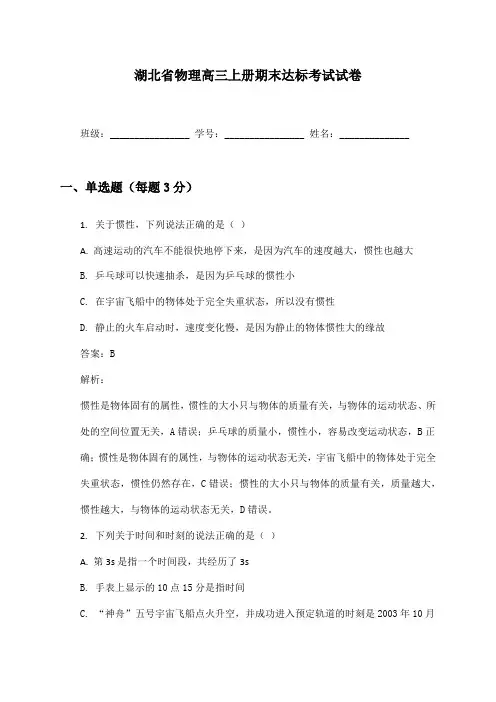 湖北省物理高三上册期末达标考试试卷

班级：________________ 学号：________________ 姓名：______________

一、单选题（每题 3 分）

1. 关于惯性，下列说法正确的是（ ）

A. 高速运动的汽车不能很快地停下来，是因为汽车的速度越大，惯性也越大

B. 乒乓球可以快速抽杀，是因为乒乓球的惯性小

C. 在宇宙飞船中的物体处于完全失重状态，所以没有惯性

D. 静止的火车启动时，速度变化慢，是因为静止的物体惯性大的缘故

答案：B

解析：

惯性是物体固有的属性，惯性的大小只与物体的质量有关，与物体的运动状态、所处的空间位置无关，A 错误；乒乓球的质量小，惯性小，容易改变运动状态，B 正确；惯性是物体固有的属性，与物体的运动状态无关，宇宙飞船中的物体处于完全失重状态，惯性仍然存在，C 错误；惯性的大小只与物体的质量有关，质量越大，惯性越大，与物体的运动状态无关，D 错误。

2. 下列关于时间和时刻的说法正确的是（ ）

A. 第 3s 是指一个时间段，共经历了 3s

B. 手表上显示的 10 点 15 分是指时间

C. “神舟”五号宇宙飞船点火升空，并成功进入预定轨道的时刻是 2003 年 10 月